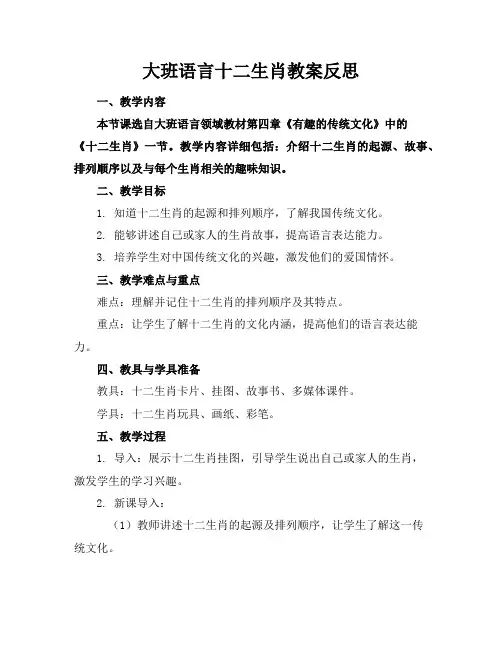 大班语言十二生肖教案反思

一、教学内容

本节课选自大班语言领域教材第四章《有趣的传统文化》中的《十二生肖》一节。教学内容详细包括：介绍十二生肖的起源、故事、排列顺序以及与每个生肖相关的趣味知识。

二、教学目标

1. 知道十二生肖的起源和排列顺序，了解我国传统文化。

2. 能够讲述自己或家人的生肖故事，提高语言表达能力。

3. 培养学生对中国传统文化的兴趣，激发他们的爱国情怀。

三、教学难点与重点

难点：理解并记住十二生肖的排列顺序及其特点。

重点：让学生了解十二生肖的文化内涵，提高他们的语言表达能力。

四、教具与学具准备

教具：十二生肖卡片、挂图、故事书、多媒体课件。

学具：十二生肖玩具、画纸、彩笔。

五、教学过程

1. 导入：展示十二生肖挂图，引导学生说出自己或家人的生肖，激发学生的学习兴趣。

2. 新课导入：

（1）教师讲述十二生肖的起源及排列顺序，让学生了解这一传统文化。